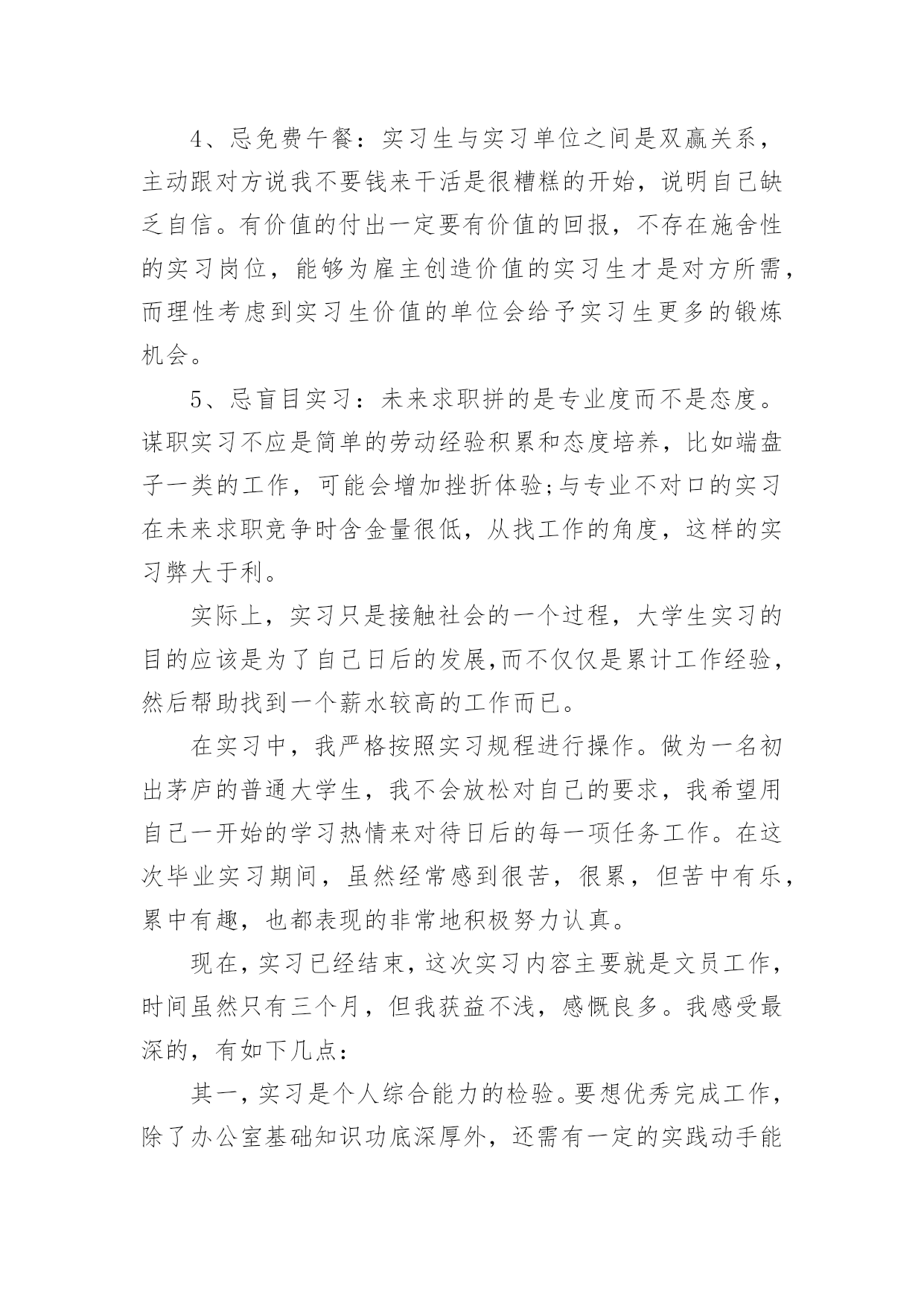 4、忌免费午餐：实习生与实习单位之间是双赢关系，主动跟对方说我不要钱来干活是很糟糕的开始，说明自己缺乏自信。有价值的付出一定要有价值的回报，不存在施舍性的实习岗位，能够为雇主创造价值的实习生才是对方所需，而理性考虑到实习生价值的单位会给予实习生更多的锻炼机会。

5、忌盲目实习：未来求职拼的是专业度而不是态度。谋职实习不应是简单的劳动经验积累和态度培养，比如端盘子一类的工作，可能会增加挫折体验;与专业不对口的实习在未来求职竞争时含金量很低，从找工作的角度，这样的实习弊大于利。

实际上，实习只是接触社会的一个过程，大学生实习的目的应该是为了自己日后的发展,而不仅仅是累计工作经验，然后帮助找到一个薪水较高的工作而已。

在实习中，我严格按照实习规程进行操作。做为一名初出茅庐的普通大学生，我不会放松对自己的要求，我希望用自己一开始的学习热情来对待日后的每一项任务工作。在这次毕业实习期间，虽然经常感到很苦，很累，但苦中有乐，累中有趣，也都表现的非常地积极努力认真。

现在，实习已经结束，这次实习内容主要就是文员工作，时间虽然只有三个月，但我获益不浅，感慨良多。我感受最深的，有如下几点：

其一，实习是个人综合能力的检验。要想优秀完成工作，除了办公室基础知识功底深厚外，还需有一定的实践动手能